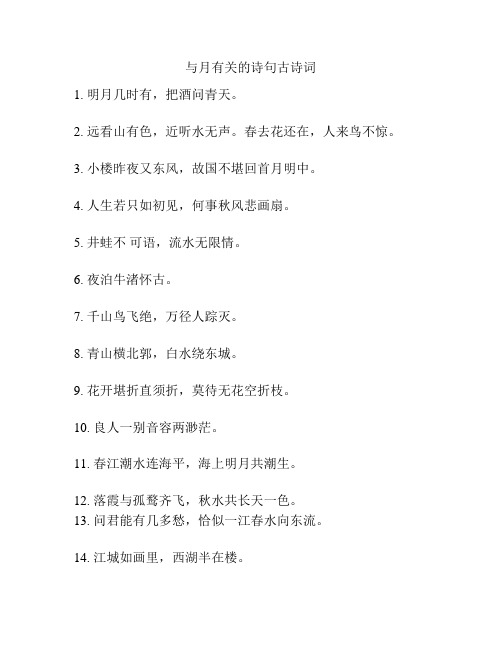 与月有关的诗句古诗词

1. 明月几时有，把酒问青天。

2. 远看山有色，近听水无声。春去花还在，人来鸟不惊。

3. 小楼昨夜又东风，故国不堪回首月明中。

4. 人生若只如初见，何事秋风悲画扇。

5. 井蛙不 可语，流水无限情。

6. 夜泊牛渚怀古。

7. 千山鸟飞绝，万径人踪灭。

8. 青山横北郭，白水绕东城。

9. 花开堪折直须折，莫待无花空折枝。

10. 良人一别音容两渺茫。

11. 春江潮水连海平，海上明月共潮生。

12. 落霞与孤鹜齐飞，秋水共长天一色。
13. 问君能有几多愁，恰似一江春水向东流。

14. 江城如画里，西湖半在楼。